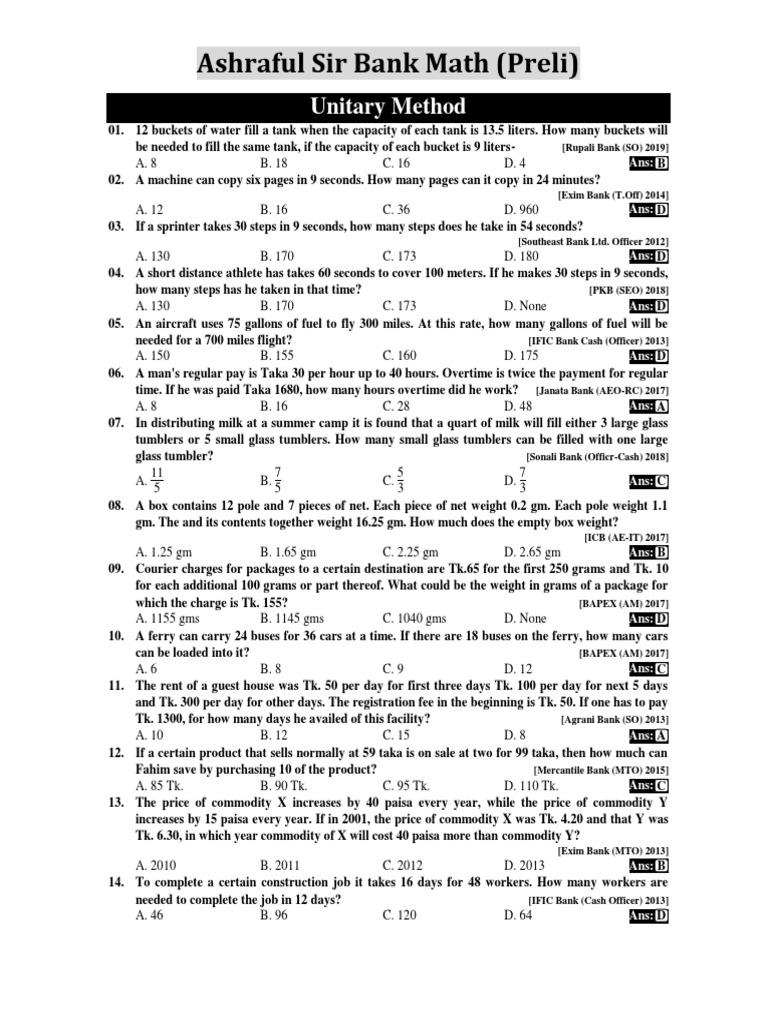 Ashraful Sir Bank Math (Preli)

Unitary Method

01. 12 buckets of water fill a tank when the capacity of each tank is 13.5 liters. How many buckets will be needed to fill the same tank, if the capacity of each bucket is 9 liters- [Rupali Bank (SO) 2019]
A. 8 B. 18 C. 16 D. 4 Ans: B

02. A machine can copy six pages in 9 seconds. How many pages can it copy in 24 minutes? [Exim Bank (T.Off) 2014]
A. 12 B. 16 C. 36 D. 960 Ans: D

03. If a sprinter takes 30 steps in 9 seconds, how many steps does he take in 54 seconds? [Southeast Bank Ltd. Officer 2012]
A. 130 B. 170 C. 173 D. 180 Ans: D

04. A short distance athlete has takes 60 seconds to cover 100 meters. If he makes 30 steps in 9 seconds, how many steps has he taken in that time? [PKB (SEO) 2018]
A. 130 B. 170 C. 173 D. None Ans: D

05. An aircraft uses 75 gallons of fuel to fly 300 miles. At this rate, how many gallons of fuel will be needed for a 700 miles flight? [IFIC Bank Cash (Officer) 2013]
A. 150 B. 155 C. 160 D. 175 Ans: D

06. A man's regular pay is Taka 30 per hour up to 40 hours. Overtime is twice the payment for regular time. If he was paid Taka 1680, how many hours overtime did he work? [Janata Bank (AEO-RC) 2017]
A. 8 B. 16 C. 28 D. 48 Ans: A

07. In distributing milk at a summer camp it is found that a quart of milk will fill either 3 large glass tumblers or 5 small glass tumblers. How many small glass tumblers can be filled with one large glass tumbler? [Sonali Bank (Officr-Cash) 2018]
A. $\frac{11}{5}$ B. $\frac{7}{5}$ C. $\frac{5}{3}$ D. $\frac{7}{3}$ Ans: C

08. A box contains 12 pole and 7 pieces of net. Each piece of net weight 0.2 gm. Each pole weight 1.1 gm. The and its contents together weight 16.25 gm. How much does the empty box weight? [ICB (AE-IT) 2017]
A. 1.25 gm B. 1.65 gm C. 2.25 gm D. 2.65 gm Ans: B

09. Courier charges for packages to a certain destination are Tk.65 for the first 250 grams and Tk. 10 for each additional 100 grams or part thereof. What could be the weight in grams of a package for which the charge is Tk. 155? [BAPEX (AM) 2017]
A. 1155 gms B. 1145 gms C. 1040 gms D. None Ans: D

10. A ferry can carry 24 buses for 36 cars at a time. If there are 18 buses on the ferry, how many cars can be loaded into it? [BAPEX (AM) 2017]
A. 6 B. 8 C. 9 D. 12 Ans: C

11. The rent of a guest house was Tk. 50 per day for first three days Tk. 100 per day for next 5 days and Tk. 300 per day for other days. The registration fee in the beginning is Tk. 50. If one has to pay Tk. 1300, for how many days he availed of this facility? [Agrani Bank (SO) 2013]
A. 10 B. 12 C. 15 D. 8 Ans: A

12. If a certain product that sells normally at 59 taka is on sale at two for 99 taka, then how much can Fahim save by purchasing 10 of the product? [Mercantile Bank (MTO) 2015]
A. 85 Tk. B. 90 Tk. C. 95 Tk. D. 110 Tk. Ans: C

13. The price of commodity X increases by 40 paisa every year, while the price of commodity Y increases by 15 paisa every year. If in 2001, the price of commodity X was Tk. 4.20 and that Y was Tk. 6.30, in which year commodity of X will cost 40 paisa more than commodity Y? [Exim Bank (MTO) 2013]
A. 2010 B. 2011 C. 2012 D. 2013 Ans: B

14. To complete a certain construction job it takes 16 days for 48 workers. How many workers are needed to complete the job in 12 days? [IFIC Bank (Cash Officer) 2013]
A. 46 B. 96 C. 120 D. 64 Ans: D